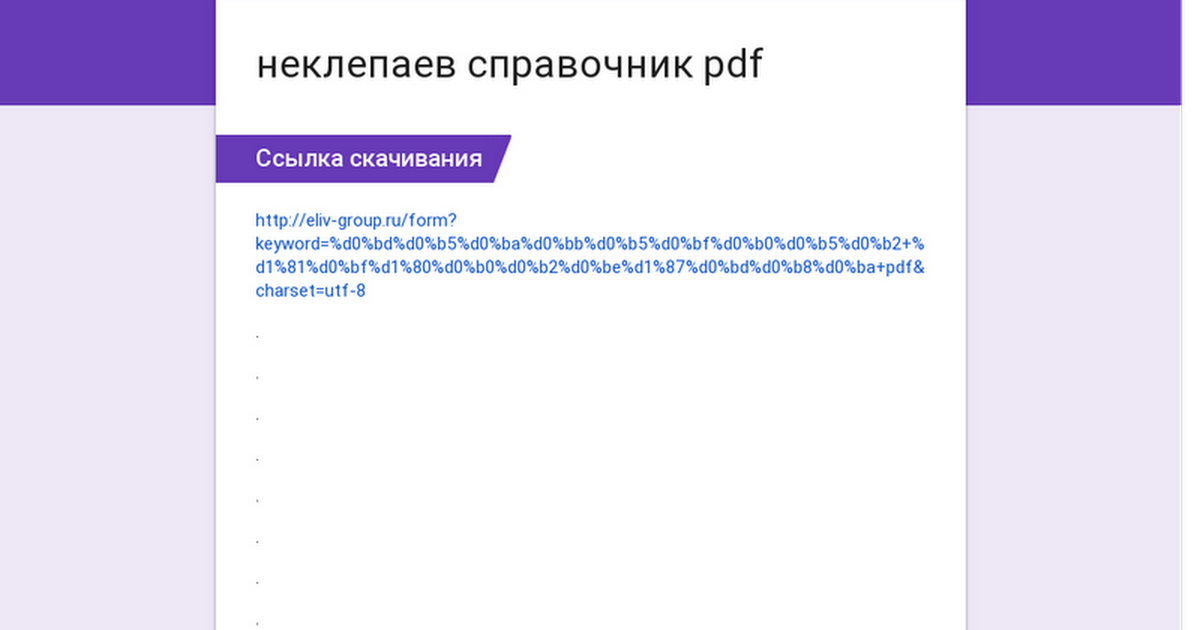 неклепаев справочник pdf

Ссылка скачивания

http://eliv-group.ru/form?keyword=%d0%bd%d0%b5%d0%ba%d0%bb%d0%b5%d0%bf%d0%b0%d0%b5%d0%b2+%d1%81%d0%bf%d1%80%d0%b0%d0%b2%d0%be%d1%87%d0%bd%d0%b8%d0%ba+pdf&charset=utf-8

.

.

.

.

.

.

.

.